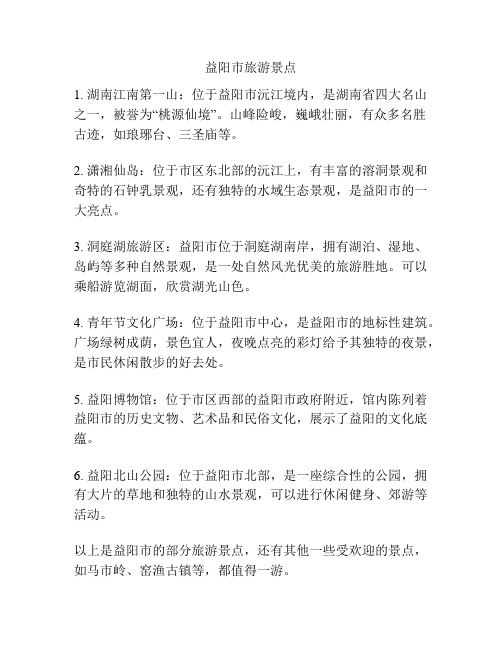 益阳市旅游景点

1. 湖南江南第一山：位于益阳市沅江境内，是湖南省四大名山之一，被誉为“桃源仙境”。山峰险峻，巍峨壮丽，有众多名胜古迹，如琅琊台、三圣庙等。

2. 潇湘仙岛：位于市区东北部的沅江上，有丰富的溶洞景观和奇特的石钟乳景观，还有独特的水域生态景观，是益阳市的一大亮点。

3. 洞庭湖旅游区：益阳市位于洞庭湖南岸，拥有湖泊、湿地、岛屿等多种自然景观，是一处自然风光优美的旅游胜地。可以乘船游览湖面，欣赏湖光山色。

4. 青年节文化广场：位于益阳市中心，是益阳市的地标性建筑。广场绿树成荫，景色宜人，夜晚点亮的彩灯给予其独特的夜景，是市民休闲散步的好去处。

5. 益阳博物馆：位于市区西部的益阳市政府附近，馆内陈列着益阳市的历史文物、艺术品和民俗文化，展示了益阳的文化底蕴。

6. 益阳北山公园：位于益阳市北部，是一座综合性的公园，拥有大片的草地和独特的山水景观，可以进行休闲健身、郊游等活动。

以上是益阳市的部分旅游景点，还有其他一些受欢迎的景点，如马市岭、窑渔古镇等，都值得一游。